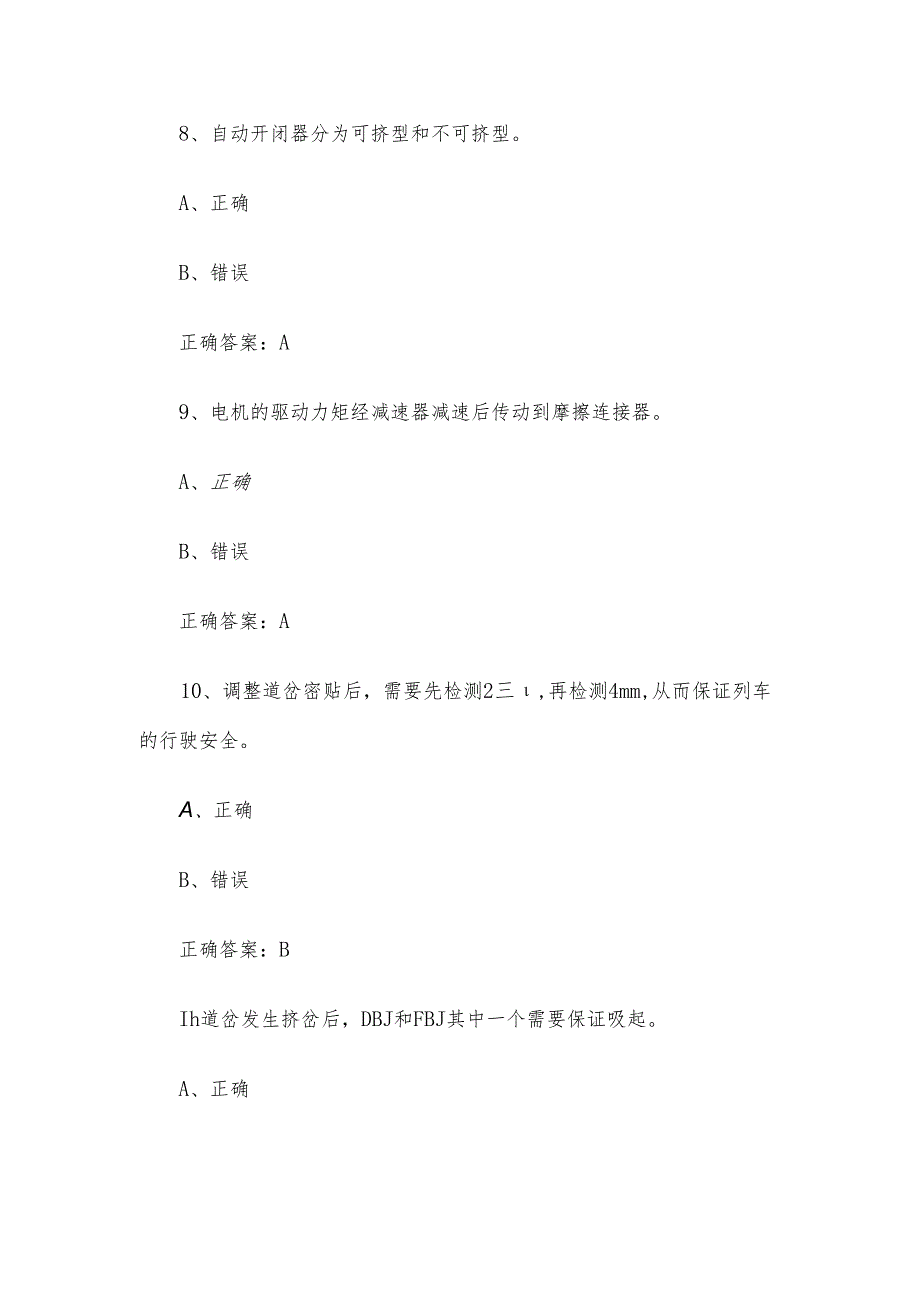 8、自动开闭器分为可挤型和不可挤型。

A、正确

B、错误

正确答案：A

9、电机的驱动力矩经减速器减速后传动到摩擦连接器。

A、正确

B、错误

正确答案：A

10、调整道岔密贴后，需要先检测2三ι,再检测4mm,从而保证列车的行驶安全。

A、正确

B、错误

正确答案：B

Ih道岔发生挤岔后，DBJ和FBJ其中一个需要保证吸起。

A、正确